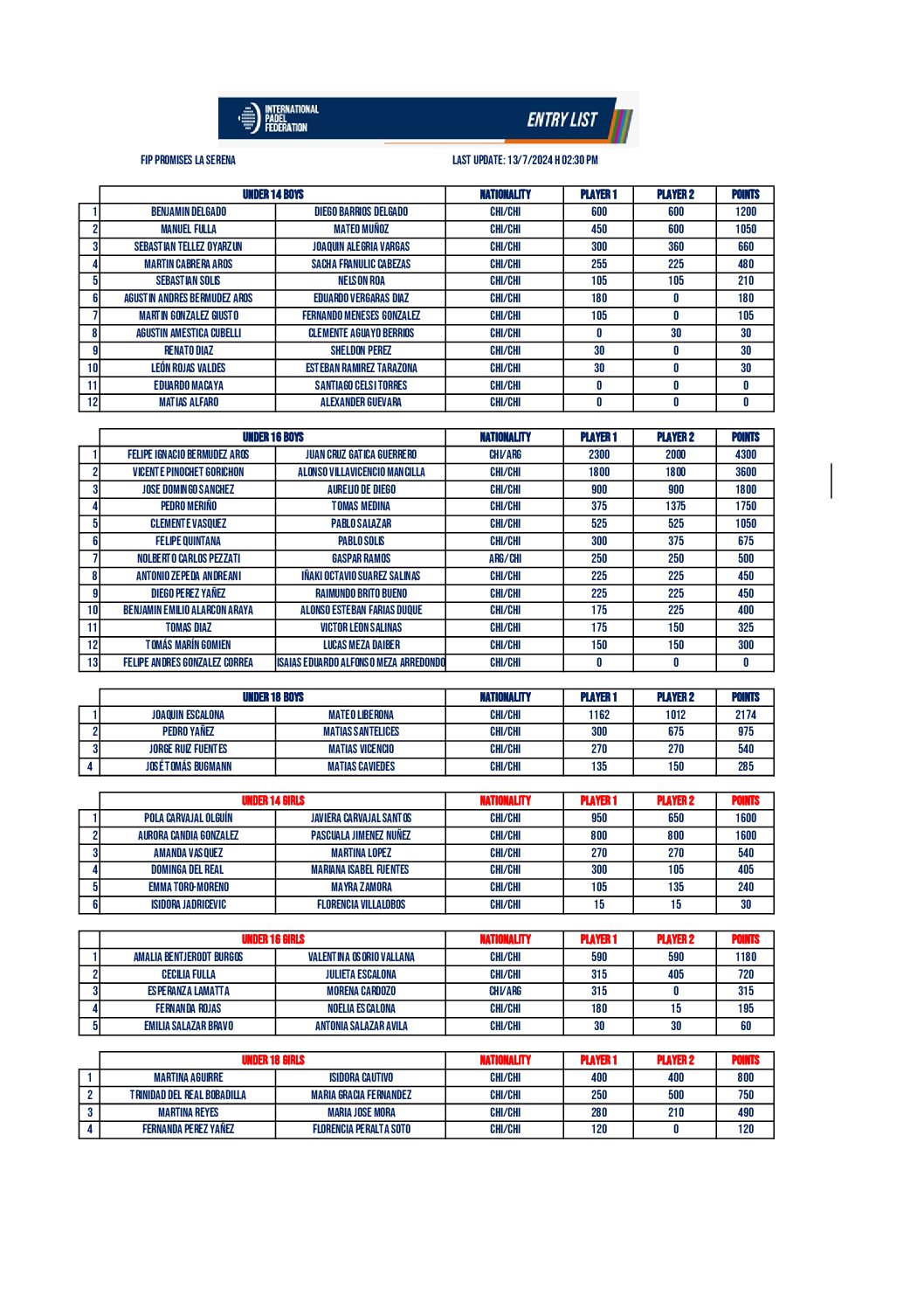 INTERNATIONAL PADEL FEDERATION

ENTRY LIST

FIP PROMISES LA SERENA

LAST UPDATE: 13/7/2024 H 02:30 PM

| | UNDER 14 BOYS | | NATIONALITY | PLAYER 1 | PLAYER 2 | POINTS |
|---|---|---|---|---|---|---|
| 1 | BENJAMIN DELGADO | DIEGO BARRIOS DELGADO | CHI/CHI | 600 | 600 | 1200 |
| 2 | MANUEL FULLA | MATEO MUÑOZ | CHI/CHI | 450 | 600 | 1050 |
| 3 | SEBASTIAN TELLEZ OYARZUN | JOAQUIN ALEGRIA VARGAS | CHI/CHI | 300 | 360 | 660 |
| 4 | MARTIN CABRERA AROS | SACHA FRANULIC CABEZAS | CHI/CHI | 255 | 225 | 480 |
| 5 | SEBASTIAN SOLIS | NELSON ROA | CHI/CHI | 105 | 105 | 210 |
| 6 | AGUSTIN ANDRES BERMUDEZ AROS | EDUARDO VERGARAS DIAZ | CHI/CHI | 180 | 0 | 180 |
| 7 | MARTIN GONZALEZ GIUSTO | FERNANDO MENESES GONZALEZ | CHI/CHI | 105 | 0 | 105 |
| 8 | AGUSTIN AMESTICA CUBELLI | CLEMENTE AGUAYO BERRIOS | CHI/CHI | 0 | 30 | 30 |
| 9 | RENATO DIAZ | SHELDON PEREZ | CHI/CHI | 30 | 0 | 30 |
| 10 | LEÓN ROJAS VALDES | ESTEBAN RAMIREZ TARAZONA | CHI/CHI | 30 | 0 | 30 |
| 11 | EDUARDO MACAYA | SANTIAGO CELSI TORRES | CHI/CHI | 0 | 0 | 0 |
| 12 | MATIAS ALFARO | ALEXANDER GUEVARA | CHI/CHI | 0 | 0 | 0 |

| | UNDER 16 BOYS | | NATIONALITY | PLAYER 1 | PLAYER 2 | POINTS |
|---|---|---|---|---|---|---|
| 1 | FELIPE IGNACIO BERMUDEZ AROS | JUAN CRUZ GATICA GUERRERO | CHI/ARG | 2300 | 2000 | 4300 |
| 2 | VICENTE PINOCHET GORICHON | ALONSO VILLAVICENCIO MANCILLA | CHI/CHI | 1800 | 1800 | 3600 |
| 3 | JOSE DOMINGO SANCHEZ | AURELIO DE DIEGO | CHI/CHI | 900 | 900 | 1800 |
| 4 | PEDRO MERIÑO | TOMAS MEDINA | CHI/CHI | 375 | 1375 | 1750 |
| 5 | CLEMENTE VASQUEZ | PABLO SALAZAR | CHI/CHI | 525 | 525 | 1050 |
| 6 | FELIPE QUINTANA | PABLO SOLIS | CHI/CHI | 300 | 375 | 675 |
| 7 | NOLBERTO CARLOS PEZZATI | GASPAR RAMOS | ARG/CHI | 250 | 250 | 500 |
| 8 | ANTONIO ZEPEDA ANDREANI | IÑAKI OCTAVIO SUAREZ SALINAS | CHI/CHI | 225 | 225 | 450 |
| 9 | DIEGO PEREZ YAÑEZ | RAIMUNDO BRITO BUENO | CHI/CHI | 225 | 225 | 450 |
| 10 | BENJAMIN EMILIO ALARCON ARAYA | ALONSO ESTEBAN FARIAS DUQUE | CHI/CHI | 175 | 225 | 400 |
| 11 | TOMAS DIAZ | VICTOR LEON SALINAS | CHI/CHI | 175 | 150 | 325 |
| 12 | TOMÁS MARÍN GOMIEN | LUCAS MEZA DAIBER | CHI/CHI | 150 | 150 | 300 |
| 13 | FELIPE ANDRES GONZALEZ CORREA | ISAIAS EDUARDO ALFONSO MEZA ARREDONDO | CHI/CHI | 0 | 0 | 0 |

| | UNDER 18 BOYS | | NATIONALITY | PLAYER 1 | PLAYER 2 | POINTS |
|---|---|---|---|---|---|---|
| 1 | JOAQUIN ESCALONA | MATEO LIBERONA | CHI/CHI | 1162 | 1012 | 2174 |
| 2 | PEDRO YAÑEZ | MATIAS SANTELICES | CHI/CHI | 300 | 675 | 975 |
| 3 | JORGE RUIZ FUENTES | MATIAS VICENCIO | CHI/CHI | 270 | 270 | 540 |
| 4 | JOSÉ TOMÁS BUGMANN | MATIAS CAVIEDES | CHI/CHI | 135 | 150 | 285 |

| | UNDER 14 GIRLS | | NATIONALITY | PLAYER 1 | PLAYER 2 | POINTS |
|---|---|---|---|---|---|---|
| 1 | POLA CARVAJAL OLGUÍN | JAVIERA CARVAJAL SANTOS | CHI/CHI | 950 | 650 | 1600 |
| 2 | AURORA CANDIA GONZALEZ | PASCUALA JIMENEZ NUÑEZ | CHI/CHI | 800 | 800 | 1600 |
| 3 | AMANDA VASQUEZ | MARTINA LOPEZ | CHI/CHI | 270 | 270 | 540 |
| 4 | DOMINGA DEL REAL | MARIANA ISABEL FUENTES | CHI/CHI | 300 | 105 | 405 |
| 5 | EMMA TORO-MORENO | MAYRA ZAMORA | CHI/CHI | 105 | 135 | 240 |
| 6 | ISIDORA JADRICEVIC | FLORENCIA VILLALOBOS | CHI/CHI | 15 | 15 | 30 |

| | UNDER 16 GIRLS | | NATIONALITY | PLAYER 1 | PLAYER 2 | POINTS |
|---|---|---|---|---|---|---|
| 1 | AMALIA BENTJERODT BURGOS | VALENTINA OSORIO VALLANA | CHI/CHI | 590 | 590 | 1180 |
| 2 | CECILIA FULLA | JULIETA ESCALONA | CHI/CHI | 315 | 405 | 720 |
| 3 | ESPERANZA LAMATTA | MORENA CARDOZO | CHI/ARG | 315 | 0 | 315 |
| 4 | FERNANDA ROJAS | NOELIA ESCALONA | CHI/CHI | 180 | 15 | 195 |
| 5 | EMILIA SALAZAR BRAVO | ANTONIA SALAZAR AVILA | CHI/CHI | 30 | 30 | 60 |

| | UNDER 18 GIRLS | | NATIONALITY | PLAYER 1 | PLAYER 2 | POINTS |
|---|---|---|---|---|---|---|
| 1 | MARTINA AGUIRRE | ISIDORA CAUTIVO | CHI/CHI | 400 | 400 | 800 |
| 2 | TRINIDAD DEL REAL BOBADILLA | MARIA GRACIA FERNANDEZ | CHI/CHI | 250 | 500 | 750 |
| 3 | MARTINA REYES | MARIA JOSE MORA | CHI/CHI | 280 | 210 | 490 |
| 4 | FERNANDA PEREZ YAÑEZ | FLORENCIA PERALTA SOTO | CHI/CHI | 120 | 0 | 120 |